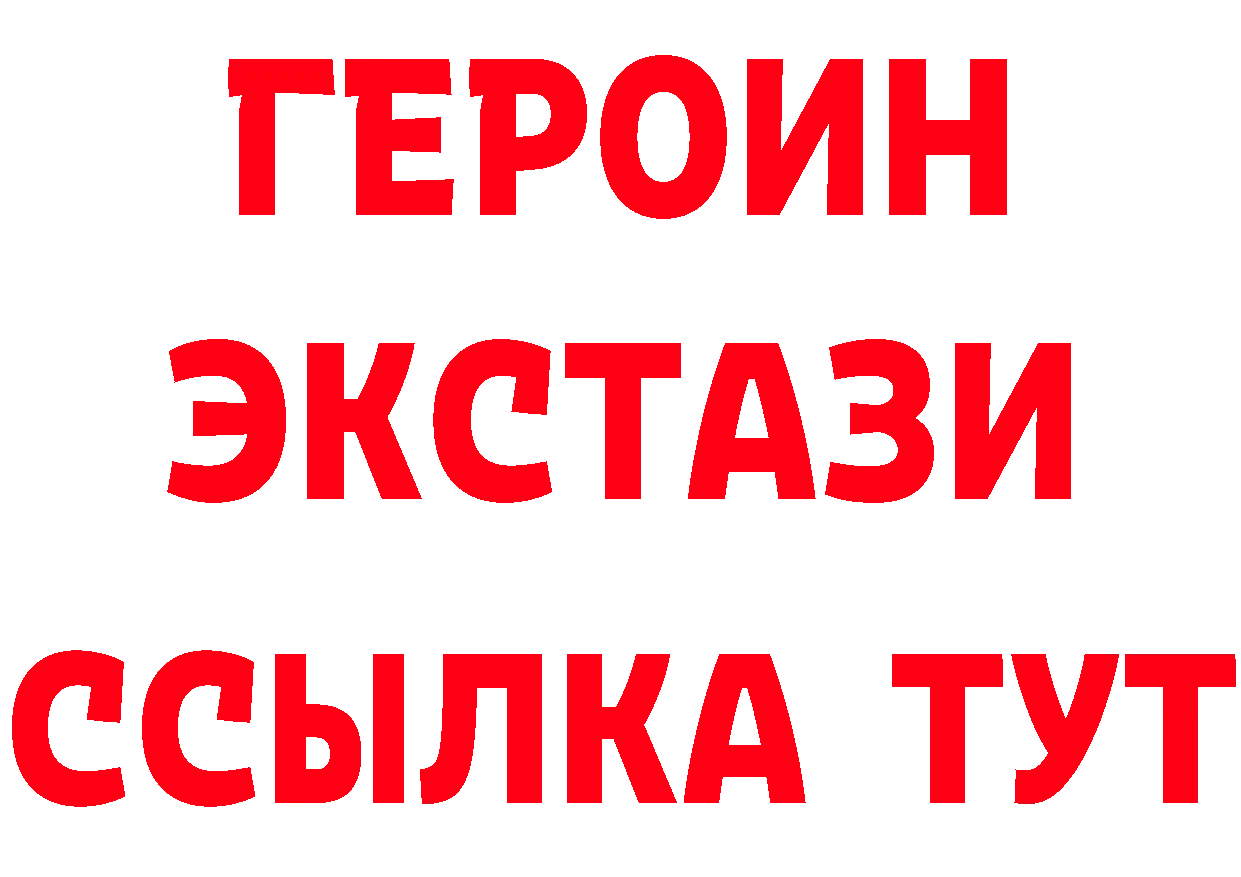 ГЕРОИН
ЭКСТАЗИ
ССЫЛКА ТУТ